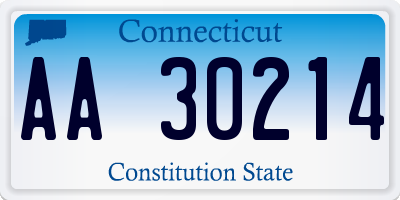 Connecticut

AA 30214

Constitution State